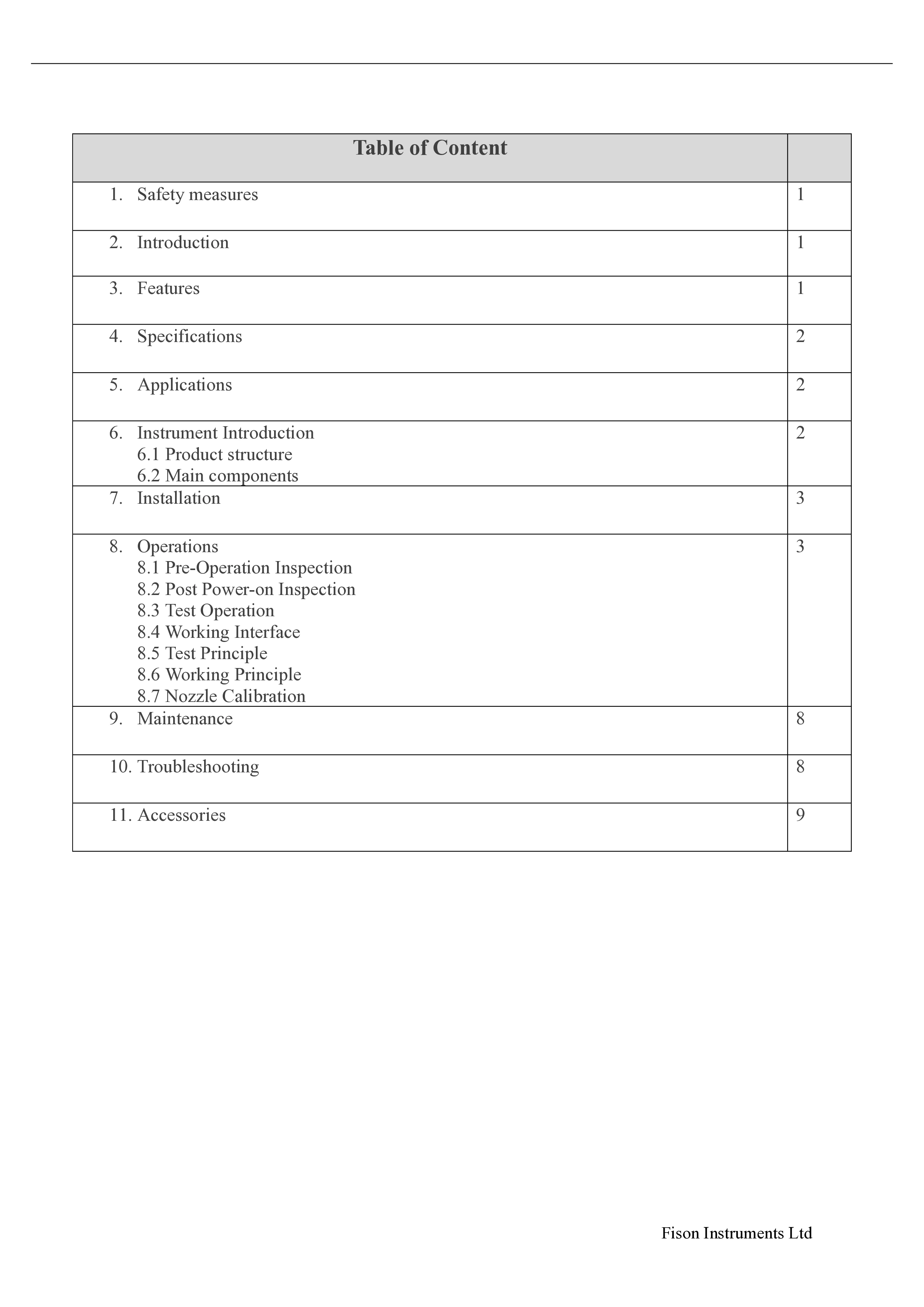 Table of Content

1. Safety measures 1

2. Introduction 1

3. Features 1

4. Specifications 2

5. Applications 2

6. Instrument Introduction 2
6.1 Product structure
6.2 Main components

7. Installation 3

8. Operations 3
8.1 Pre-Operation Inspection
8.2 Post Power-on Inspection
8.3 Test Operation
8.4 Working Interface
8.5 Test Principle
8.6 Working Principle
8.7 Nozzle Calibration

9. Maintenance 8

10. Troubleshooting 8

11. Accessories 9

Fison Instruments Ltd